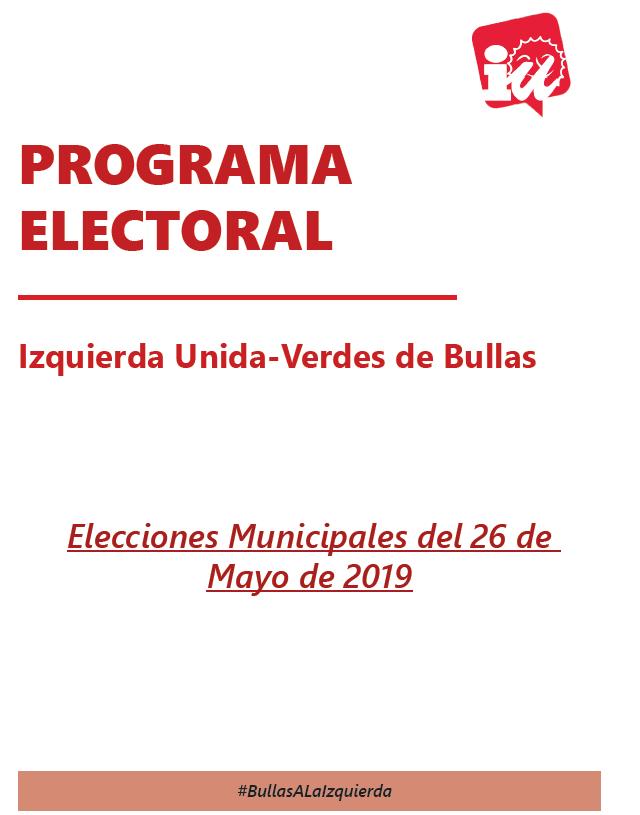 iu

PROGRAMA ELECTORAL

Izquierda Unida-Verdes de Bullas

Elecciones Municipales del 26 de Mayo de 2019

#BullasALaIzquierda